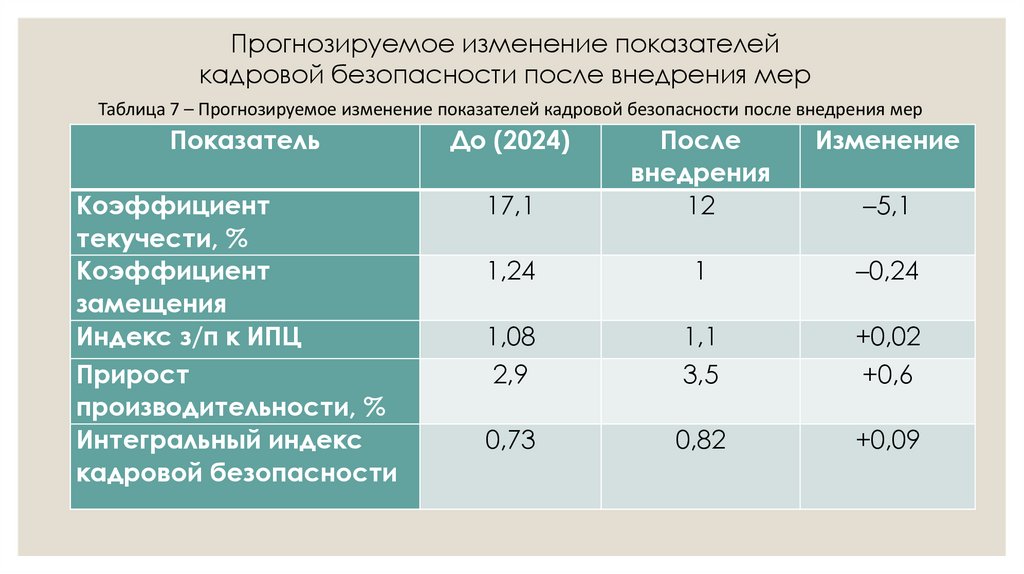 Прогнозируемое изменение показателей кадровой безопасности после внедрения мер

Таблица 7 – Прогнозируемое изменение показателей кадровой безопасности после внедрения мер

| Показатель | До (2024) | После внедрения | Изменение |
|---|---|---|---|
| Коэффициент текучести, % | 17,1 | 12 | –5,1 |
| Коэффициент замещения | 1,24 | 1 | –0,24 |
| Индекс з/п к ИПЦ | 1,08 | 1,1 | +0,02 |
| Прирост производительности, % | 2,9 | 3,5 | +0,6 |
| Интегральный индекс кадровой безопасности | 0,73 | 0,82 | +0,09 |